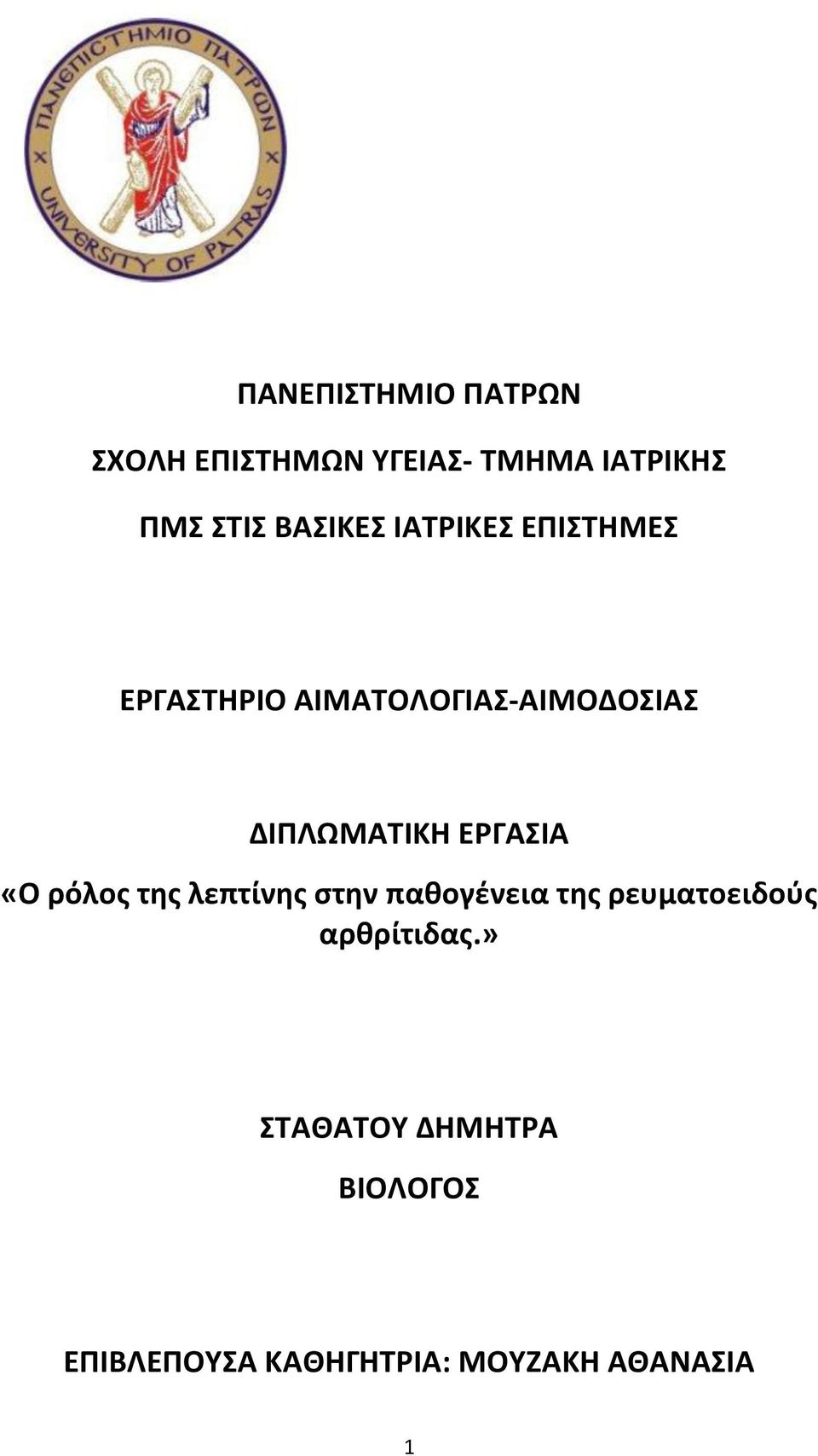 ΠΑΝΕΠΙΣΤΗΜΙΟ ΠΑΤΡΩΝ
UNIVERSITY OF PATRAS

ΠΑΝΕΠΙΣΤΗΜΙΟ ΠΑΤΡΩΝ

ΣΧΟΛΗ ΕΠΙΣΤΗΜΩΝ ΥΓΕΙΑΣ- ΤΜΗΜΑ ΙΑΤΡΙΚΗΣ

ΠΜΣ ΣΤΙΣ ΒΑΣΙΚΕΣ ΙΑΤΡΙΚΕΣ ΕΠΙΣΤΗΜΕΣ

ΕΡΓΑΣΤΗΡΙΟ ΑΙΜΑΤΟΛΟΓΙΑΣ-ΑΙΜΟΔΟΣΙΑΣ

ΔΙΠΛΩΜΑΤΙΚΗ ΕΡΓΑΣΙΑ

«Ο ρόλος της λεπτίνης στην παθογένεια της ρευματοειδούς αρθρίτιδας.»

ΣΤΑΘΑΤΟΥ ΔΗΜΗΤΡΑ

ΒΙΟΛΟΓΟΣ

ΕΠΙΒΛΕΠΟΥΣΑ ΚΑΘΗΓΗΤΡΙΑ: ΜΟΥΖΑΚΗ ΑΘΑΝΑΣΙΑ

1